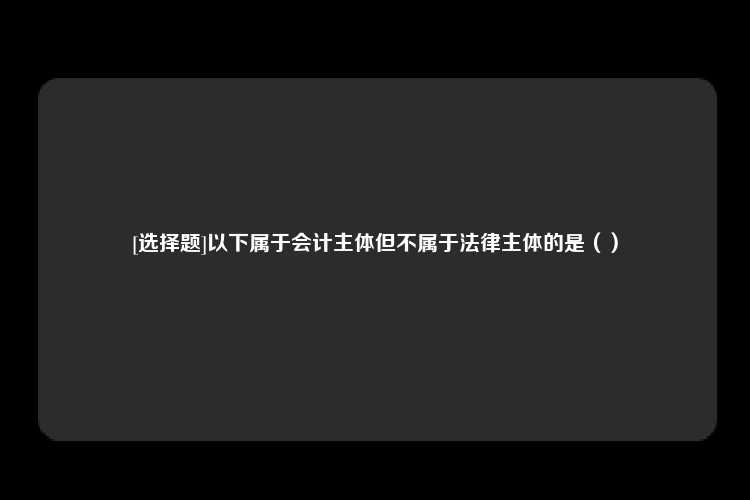 [选择题]以下属于会计主体但不属于法律主体的是（ ）